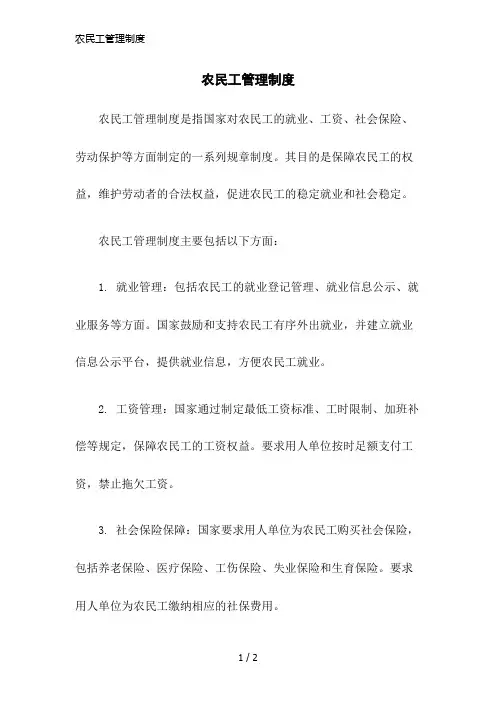 农民工管理制度

农民工管理制度

农民工管理制度是指国家对农民工的就业、工资、社会保险、劳动保护等方面制定的一系列规章制度。其目的是保障农民工的权益，维护劳动者的合法权益，促进农民工的稳定就业和社会稳定。

农民工管理制度主要包括以下方面：

1. 就业管理：包括农民工的就业登记管理、就业信息公示、就业服务等方面。国家鼓励和支持农民工有序外出就业，并建立就业信息公示平台，提供就业信息，方便农民工就业。

2. 工资管理：国家通过制定最低工资标准、工时限制、加班补偿等规定，保障农民工的工资权益。要求用人单位按时足额支付工资，禁止拖欠工资。

3. 社会保险保障：国家要求用人单位为农民工购买社会保险，包括养老保险、医疗保险、工伤保险、失业保险和生育保险。要求用人单位为农民工缴纳相应的社保费用。

1 / 2